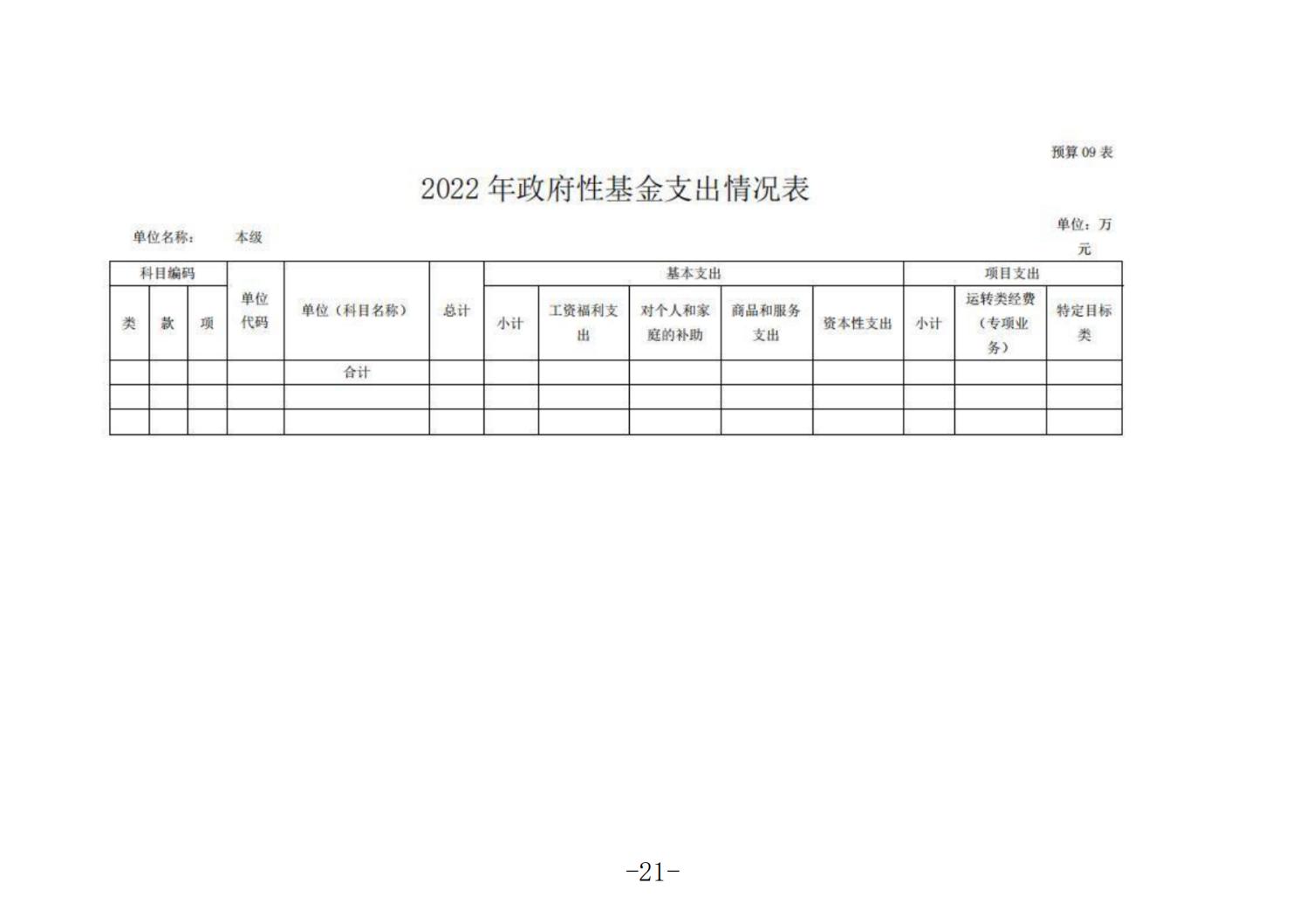 预算 09 表

2022 年政府性基金支出情况表

单位名称： 本级

单位：万元

| 科目编码 | | | 单位代码 | 单位（科目名称） | 总计 | 基本支出 | | | | | 项目支出 | | |
|---|---|---|---|---|---|---|---|---|---|---|---|---|---|
| 类 | 款 | 项 | | | | 小计 | 工资福利支出 | 对个人和家庭的补助 | 商品和服务支出 | 资本性支出 | 小计 | 运转类经费（专项业务） | 特定目标类 |
| | | | | 合计 | | | | | | | | | |
| | | | | | | | | | | | | | |
| | | | | | | | | | | | | | |

-21-